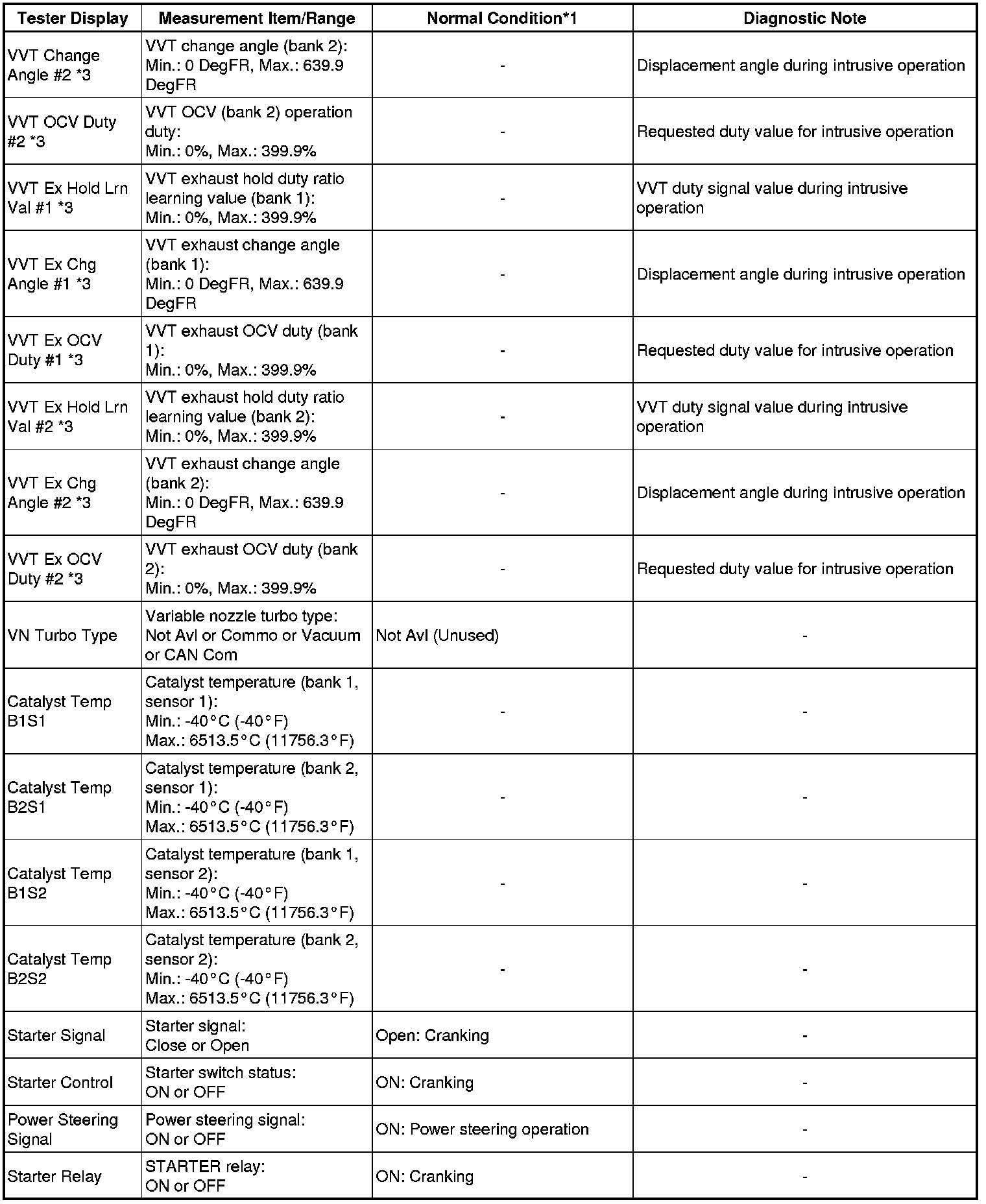 | Tester Display | Measurement Item/Range | Normal Condition*1 | Diagnostic Note |
|---|---|---|---|
| VVT Change Angle #2 *3 | VVT change angle (bank 2): Min.: 0 DegFR, Max.: 639.9 DegFR | - | Displacement angle during intrusive operation |
| VVT OCV Duty #2 *3 | VVT OCV (bank 2) operation duty: Min.: 0%, Max.: 399.9% | - | Requested duty value for intrusive operation |
| VVT Ex Hold Lrn Val #1 *3 | VVT exhaust hold duty ratio learning value (bank 1): Min.: 0%, Max.: 399.9% | - | VVT duty signal value during intrusive operation |
| VVT Ex Chg Angle #1 *3 | VVT exhaust change angle (bank 1): Min.: 0 DegFR, Max.: 639.9 DegFR | - | Displacement angle during intrusive operation |
| VVT Ex OCV Duty #1 *3 | VVT exhaust OCV duty (bank 1): Min.: 0%, Max.: 399.9% | - | Requested duty value for intrusive operation |
| VVT Ex Hold Lrn Val #2 *3 | VVT exhaust hold duty ratio learning value (bank 2): Min.: 0%, Max.: 399.9% | - | VVT duty signal value during intrusive operation |
| VVT Ex Chg Angle #2 *3 | VVT exhaust change angle (bank 2): Min.: 0 DegFR, Max.: 639.9 DegFR | - | Displacement angle during intrusive operation |
| VVT Ex OCV Duty #2 *3 | VVT exhaust OCV duty (bank 2): Min.: 0%, Max.: 399.9% | - | Requested duty value for intrusive operation |
| VN Turbo Type | Variable nozzle turbo type: Not Avl or Commo or Vacuum or CAN Com | Not Avl (Unused) | - |
| Catalyst Temp B1S1 | Catalyst temperature (bank 1, sensor 1): Min.: -40°C (-40°F) Max.: 6513.5°C (11756.3°F) | - | - |
| Catalyst Temp B2S1 | Catalyst temperature (bank 2, sensor 1): Min.: -40°C (-40°F) Max.: 6513.5°C (11756.3°F) | - | - |
| Catalyst Temp B1S2 | Catalyst temperature (bank 1, sensor 2): Min.: -40°C (-40°F) Max.: 6513.5°C (11756.3°F) | - | - |
| Catalyst Temp B2S2 | Catalyst temperature (bank 2, sensor 2): Min.: -40°C (-40°F) Max.: 6513.5°C (11756.3°F) | - | - |
| Starter Signal | Starter signal: Close or Open | Open: Cranking | - |
| Starter Control | Starter switch status: ON or OFF | ON: Cranking | - |
| Power Steering Signal | Power steering signal: ON or OFF | ON: Power steering operation | - |
| Starter Relay | STARTER relay: ON or OFF | ON: Cranking | - |